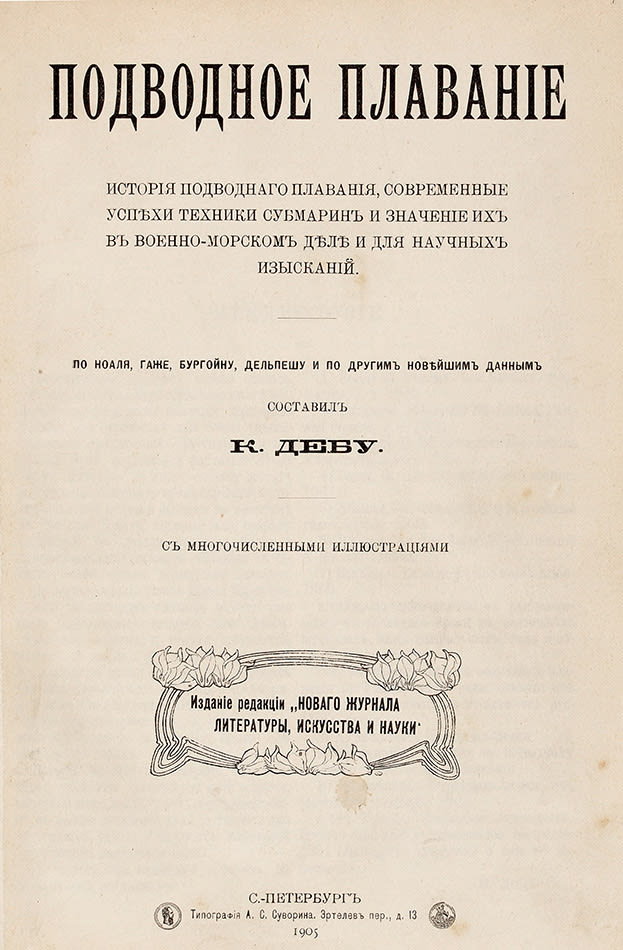 ПОДВОДНОЕ ПЛАВАНІЕ

ИСТОРІЯ ПОДВОДНАГО ПЛАВАНІЯ, СОВРЕМЕННЫЕ УСПѢХИ ТЕХНИКИ СУБМАРИНЪ И ЗНАЧЕНІЕ ИХЪ ВЪ ВОЕННО-МОРСКОМЪ ДѢЛѢ И ДЛЯ НАУЧНЫХЪ ИЗЫСКАНІЙ.

ПО НОАЛЯ, ГАЖЕ, БУРГОЙНУ, ДЕЛЬПЕШУ И ПО ДРУГИМЪ НОВѢЙШИМЪ ДАННЫМЪ

СОСТАВИЛЪ

К. ДЕБУ.

СЪ МНОГОЧИСЛЕННЫМИ ИЛЛЮСТРАЦІЯМИ

Изданіе редакціи „НОВАГО ЖУРНАЛА ЛИТЕРАТУРЫ, ИСКУССТВА И НАУКИ“

С.-ПЕТЕРБУРГЪ
Типографія А. С. Суворина. Эртелевъ пер., д. 13
1905